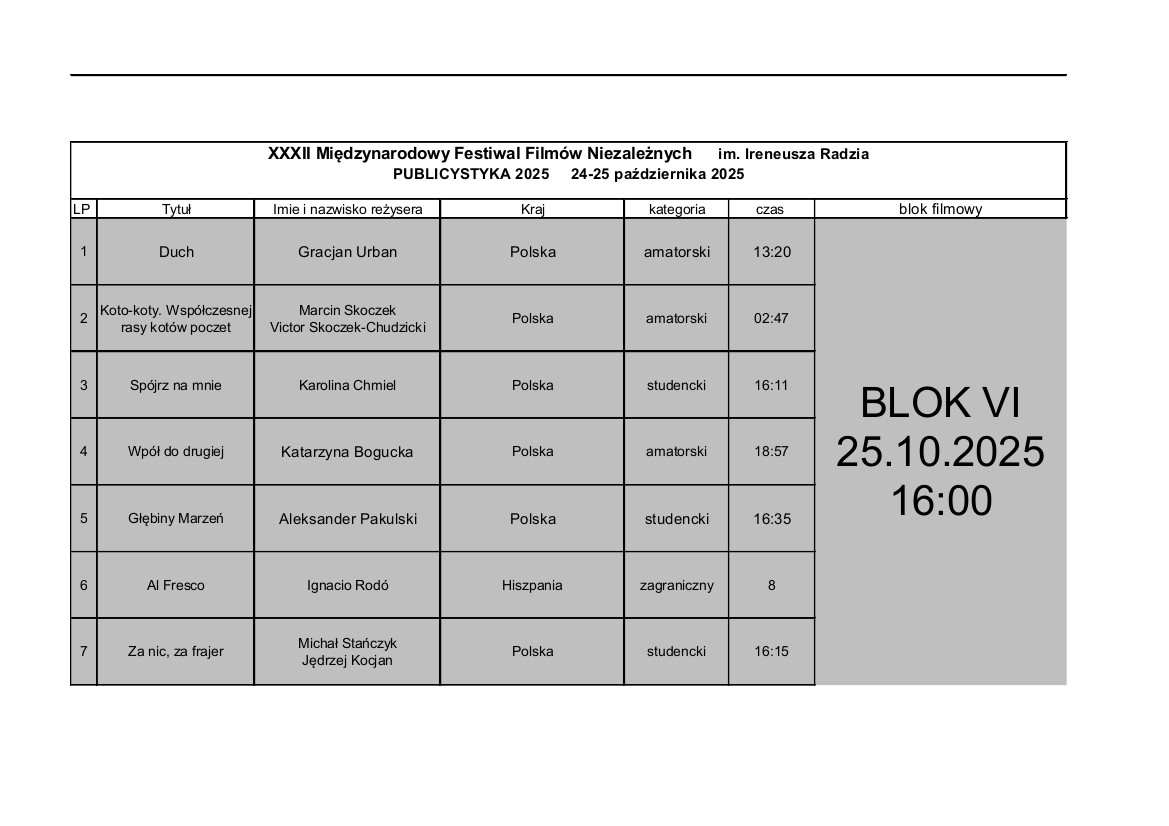 XXXII Międzynarodowy Festiwal Filmów Niezależnych im. Ireneusza Radzia
PUBLICYSTYKA 2025 24-25 października 2025

| LP | Tytuł | Imie i nazwisko reżysera | Kraj | kategoria | czas | blok filmowy |
|---|---|---|---|---|---|---|
| 1 | Duch | Gracjan Urban | Polska | amatorski | 13:20 | BLOK VI 25.10.2025 16:00 |
| 2 | Koto-koty. Współczesnej rasy kotów poczet | Marcin Skoczek Victor Skoczek-Chudzicki | Polska | amatorski | 02:47 | |
| 3 | Spójrz na mnie | Karolina Chmiel | Polska | studencki | 16:11 | |
| 4 | Wpół do drugiej | Katarzyna Bogucka | Polska | amatorski | 18:57 | |
| 5 | Głębiny Marzeń | Aleksander Pakulski | Polska | studencki | 16:35 | |
| 6 | Al Fresco | Ignacio Rodó | Hiszpania | zagraniczny | 8 | |
| 7 | Za nic, za frajer | Michał Stańczyk Jędrzej Kocjan | Polska | studencki | 16:15 | |